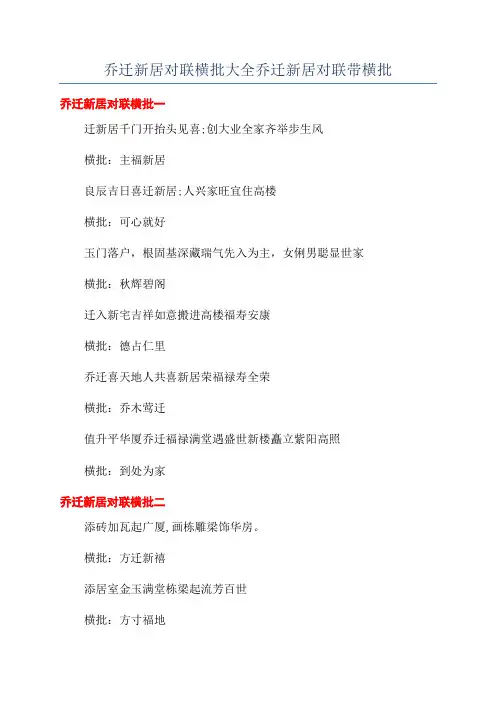 乔迁新居对联横批大全乔迁新居对联带横批

乔迁新居对联横批一

迁新居千门开抬头见喜;创大业全家齐举步生风

横批：主福新居

良辰吉日喜迁新居;人兴家旺宜住高楼

横批：可心就好

玉门落户，根固基深藏瑞气先入为主，女俐男聪显世家

横批：秋辉碧阁

迁入新宅吉祥如意搬进高楼福寿安康

横批：德占仁里

乔迁喜天地人共喜新居荣福禄寿全荣

横批：乔木莺迁

值升平华厦乔迁福禄满堂遇盛世新楼矗立紫阳高照

横批：到处为家

乔迁新居对联横批二

添砖加瓦起广厦,画栋雕梁饰华房。

横批：方迁新禧

添居室金玉满堂栋梁起流芳百世

横批：方寸福地